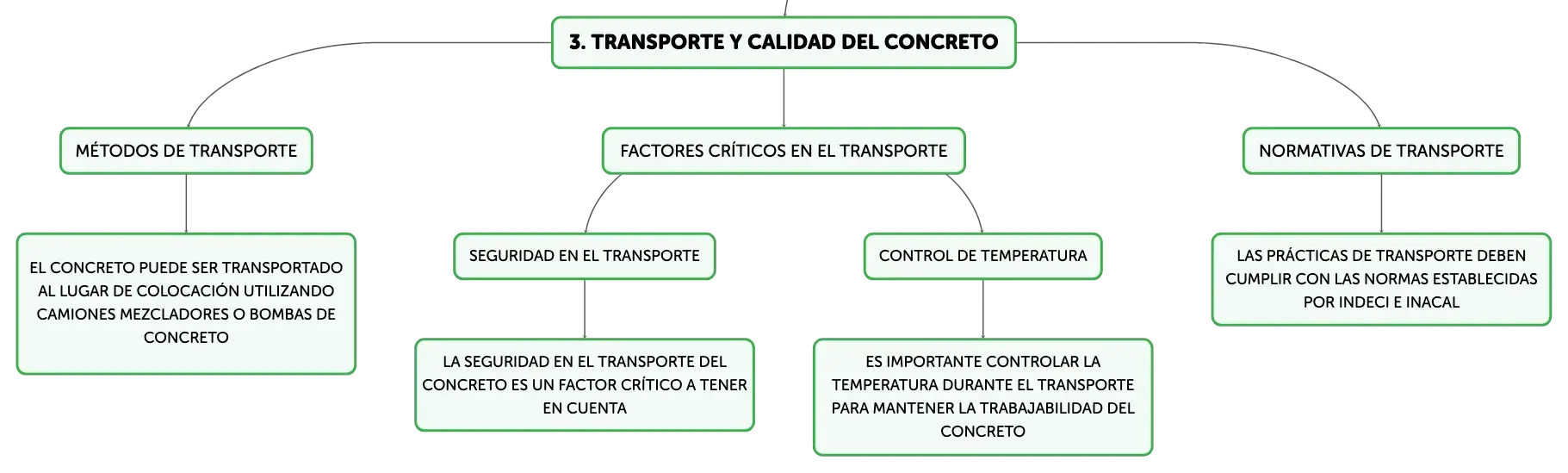 3. TRANSPORTE Y CALIDAD DEL CONCRETO

MÉTODOS DE TRANSPORTE

EL CONCRETO PUEDE SER TRANSPORTADO AL LUGAR DE COLOCACIÓN UTILIZANDO CAMIONES MEZCLADORES O BOMBAS DE CONCRETO

FACTORES CRÍTICOS EN EL TRANSPORTE

SEGURIDAD EN EL TRANSPORTE

LA SEGURIDAD EN EL TRANSPORTE DEL CONCRETO ES UN FACTOR CRÍTICO A TENER EN CUENTA

CONTROL DE TEMPERATURA

ES IMPORTANTE CONTROLAR LA TEMPERATURA DURANTE EL TRANSPORTE PARA MANTENER LA TRABAJABILIDAD DEL CONCRETO

NORMATIVAS DE TRANSPORTE

LAS PRÁCTICAS DE TRANSPORTE DEBEN CUMPLIR CON LAS NORMAS ESTABLECIDAS POR INDECI E INACAL